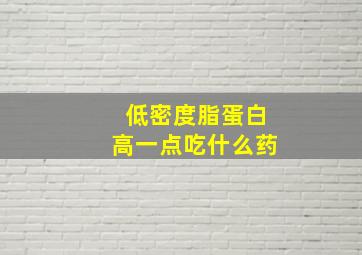 低密度脂蛋白
高一点吃什么药